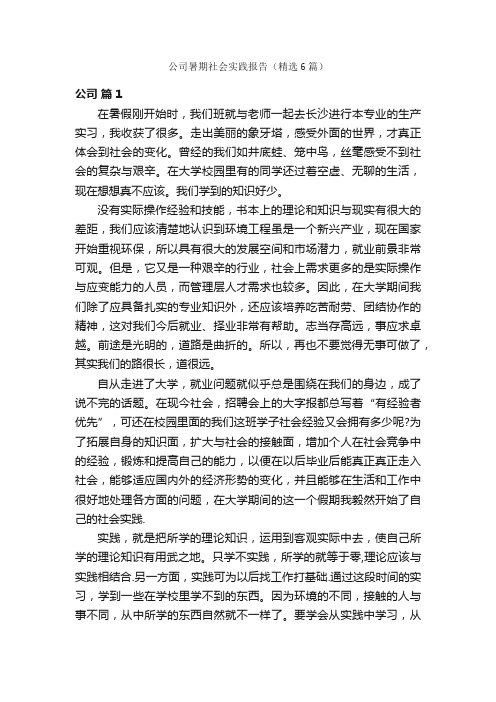 公司暑期社会实践报告（精选6篇）

公司 篇1

在暑假刚开始时，我们班就与老师一起去长沙进行本专业的生产实习，我收获了很多。走出美丽的象牙塔，感受外面的世界，才真正体会到社会的变化。曾经的我们如井底蛙、笼中鸟，丝毫感受不到社会的复杂与艰辛。在大学校园里有的同学还过着空虚、无聊的生活，现在想想真不应该。我们学到的知识好少。

没有实际操作经验和技能，书本上的理论和知识与现实有很大的差距，我们应该清楚地认识到环境工程虽是一个新兴产业，现在国家开始重视环保，所以具有很大的发展空间和市场潜力，就业前景非常可观。但是，它又是一种艰辛的行业，社会上需求更多的是实际操作与应变能力的人员，而管理层人才需求也较多。因此，在大学期间我们除了应具备扎实的专业知识外，还应该培养吃苦耐劳、团结协作的精神，这对我们今后就业、择业非常有帮助。志当存高远，事应求卓越。前途是光明的，道路是曲折的。所以，再也不要觉得无事可做了，其实我们的路很长，道很远。

自从走进了大学，就业问题就似乎总是围绕在我们的身边，成了说不完的话题。在现今社会，招聘会上的大字报都总写着“有经验者优先”，可还在校园里面的我们这班学子社会经验又会拥有多少呢?为了拓展自身的知识面，扩大与社会的接触面，增加个人在社会竞争中的经验，锻炼和提高自己的能力，以便在以后毕业后能真正真正走入社会，能够适应国内外的经济形势的变化，并且能够在生活和工作中很好地处理各方面的问题，在大学期间的这一个假期我毅然开始了自己的社会实践.

实践，就是把所学的理论知识，运用到客观实际中去，使自己所学的理论知识有用武之地。只学不实践，所学的就等于零,理论应该与实践相结合.另一方面，实践可为以后找工作打基础.通过这段时间的实习，学到一些在学校里学不到的东西。因为环境的不同，接触的人与事不同，从中所学的东西自然就不一样了。要学会从实践中学习，从